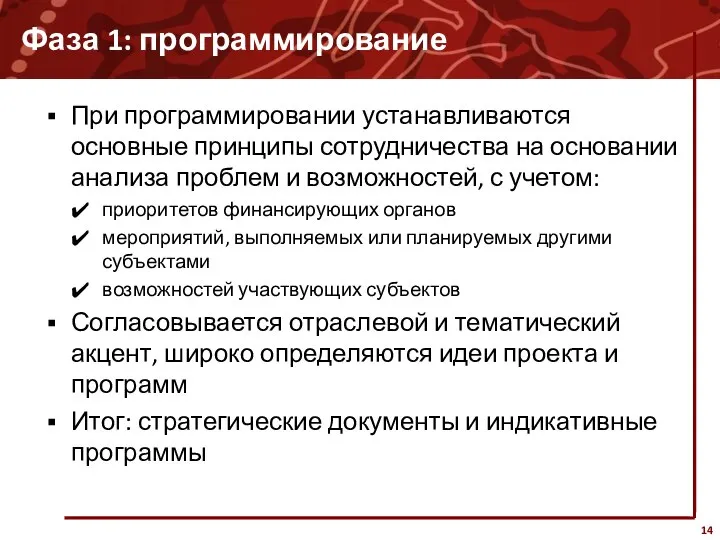 Фаза 1: программирование

▪ При программировании устанавливаются основные принципы сотрудничества на основании анализа проблем и возможностей, с учетом:

✔ приоритетов финансирующих органов

✔ мероприятий, выполняемых или планируемых другими субъектами

✔ возможностей участвующих субъектов

▪ Согласовывается отраслевой и тематический акцент, широко определяются идеи проекта и программ

▪ Итог: стратегические документы и индикативные программы

14